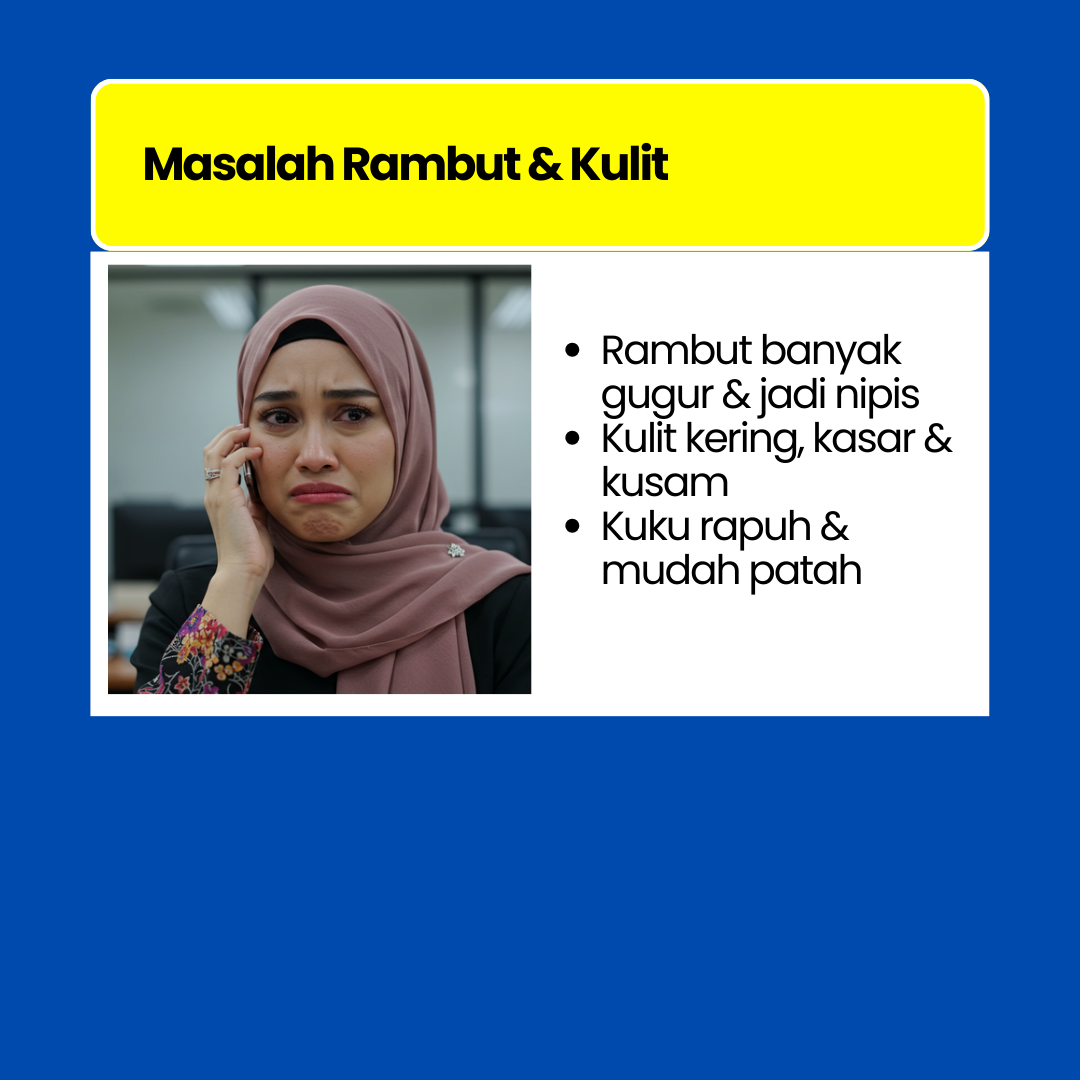 Masalah Rambut & Kulit

• Rambut banyak gugur & jadi nipis
• Kulit kering, kasar & kusam
• Kuku rapuh & mudah patah